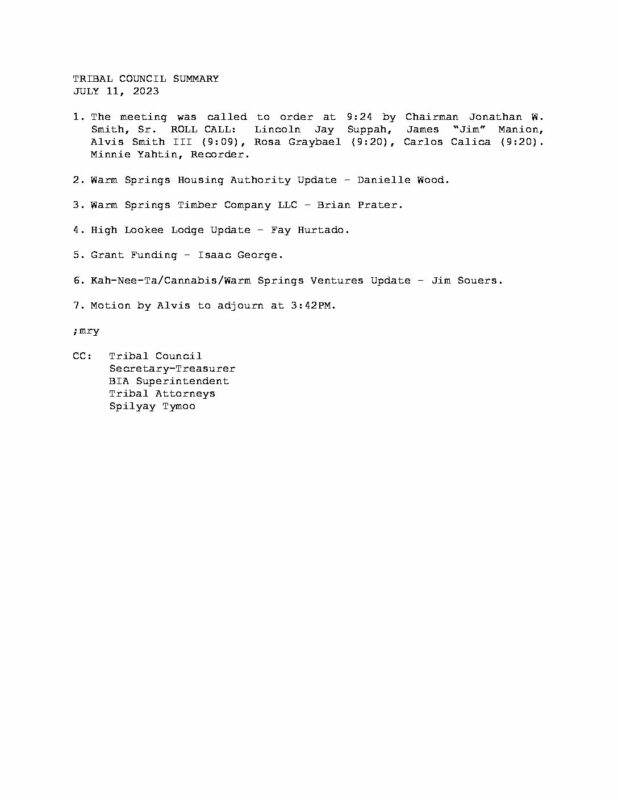 TRIBAL COUNCIL SUMMARY
JULY 11, 2023

1. The meeting was called to order at 9:24 by Chairman Jonathan W. Smith, Sr. ROLL CALL: Lincoln Jay Suppah, James "Jim" Manion, Alvis Smith III (9:09), Rosa Graybael (9:20), Carlos Calica (9:20). Minnie Yahtin, Recorder.

2. Warm Springs Housing Authority Update - Danielle Wood.

3. Warm Springs Timber Company LLC - Brian Prater.

4. High Lookee Lodge Update - Fay Hurtado.

5. Grant Funding - Isaac George.

6. Kah-Nee-Ta/Cannabis/Warm Springs Ventures Update - Jim Souers.

7. Motion by Alvis to adjourn at 3:42PM.

;mry

CC: Tribal Council
Secretary-Treasurer
BIA Superintendent
Tribal Attorneys
Spilyay Tymoo